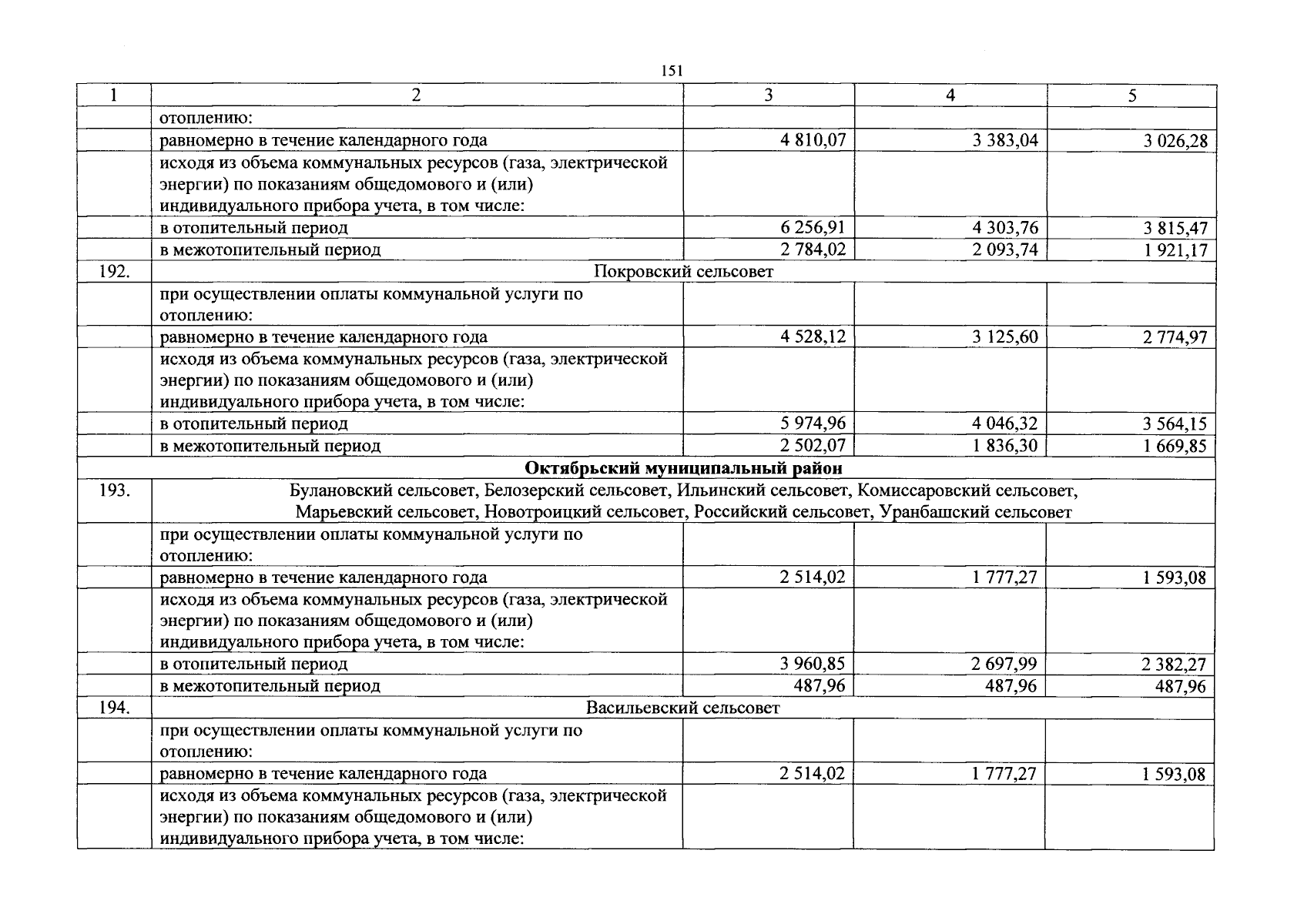 151

| 1 | 2 | 3 | 4 | 5 |
|---|---|---|---|---|
|  | отоплению: |  |  |  |
|  | равномерно в течение календарного года | 4 810,07 | 3 383,04 | 3 026,28 |
|  | исходя из объема коммунальных ресурсов (газа, электрической энергии) по показаниям общедомового и (или) индивидуального прибора учета, в том числе: |  |  |  |
|  | в отопительный период | 6 256,91 | 4 303,76 | 3 815,47 |
|  | в межотопительный период | 2 784,02 | 2 093,74 | 1 921,17 |
| 192. | Покровский сельсовет |  |  |  |
|  | при осуществлении оплаты коммунальной услуги по отоплению: |  |  |  |
|  | равномерно в течение календарного года | 4 528,12 | 3 125,60 | 2 774,97 |
|  | исходя из объема коммунальных ресурсов (газа, электрической энергии) по показаниям общедомового и (или) индивидуального прибора учета, в том числе: |  |  |  |
|  | в отопительный период | 5 974,96 | 4 046,32 | 3 564,15 |
|  | в межотопительный период | 2 502,07 | 1 836,30 | 1 669,85 |
| Октябрьский муниципальный район |  |  |  |  |
| 193. | Булановский сельсовет, Белозерский сельсовет, Ильинский сельсовет, Комиссаровский сельсовет, Марьевский сельсовет, Новотроицкий сельсовет, Российский сельсовет, Уранбашский сельсовет |  |  |  |
|  | при осуществлении оплаты коммунальной услуги по отоплению: |  |  |  |
|  | равномерно в течение календарного года | 2 514,02 | 1 777,27 | 1 593,08 |
|  | исходя из объема коммунальных ресурсов (газа, электрической энергии) по показаниям общедомового и (или) индивидуального прибора учета, в том числе: |  |  |  |
|  | в отопительный период | 3 960,85 | 2 697,99 | 2 382,27 |
|  | в межотопительный период | 487,96 | 487,96 | 487,96 |
| 194. | Васильевский сельсовет |  |  |  |
|  | при осуществлении оплаты коммунальной услуги по отоплению: |  |  |  |
|  | равномерно в течение календарного года | 2 514,02 | 1 777,27 | 1 593,08 |
|  | исходя из объема коммунальных ресурсов (газа, электрической энергии) по показаниям общедомового и (или) индивидуального прибора учета, в том числе: |  |  |  |